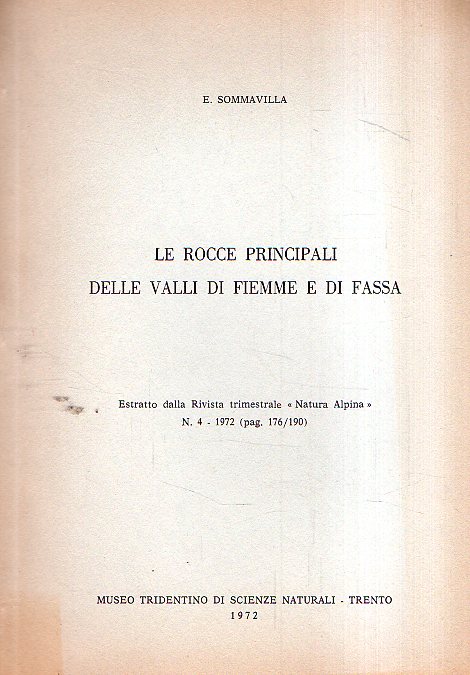 E. SOMMAVILLA

LE ROCCE PRINCIPALI
DELLE VALLI DI FIEMME E DI FASSA

Estratto dalla Rivista trimestrale « Natura Alpina »
N. 4 - 1972 (pag. 176/190)

MUSEO TRIDENTINO DI SCIENZE NATURALI - TRENTO
1972